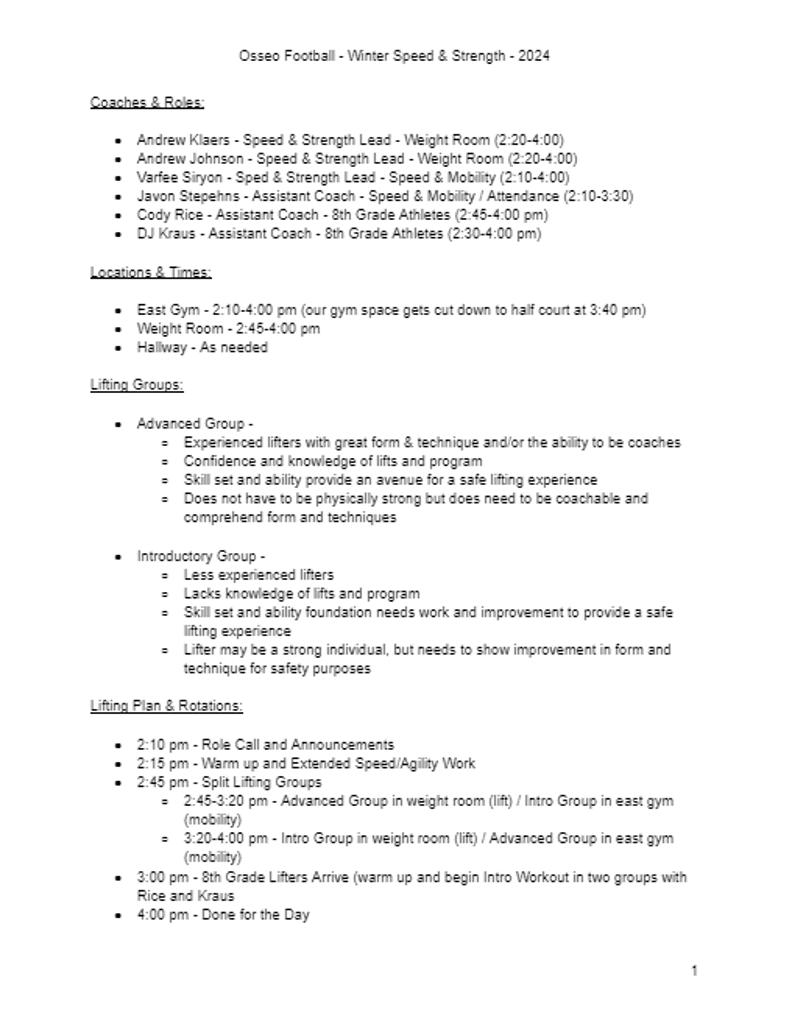 Osseo Football - Winter Speed & Strength - 2024

Coaches & Roles:

- Andrew Klaers - Speed & Strength Lead - Weight Room (2:20-4:00)
- Andrew Johnson - Speed & Strength Lead - Weight Room (2:20-4:00)
- Varfee Siryon - Sped & Strength Lead - Speed & Mobility (2:10-4:00)
- Javon Stepehns - Assistant Coach - Speed & Mobility / Attendance (2:10-3:30)
- Cody Rice - Assistant Coach - 8th Grade Athletes (2:45-4:00 pm)
- DJ Kraus - Assistant Coach - 8th Grade Athletes (2:30-4:00 pm)

Locations & Times:

- East Gym - 2:10-4:00 pm (our gym space gets cut down to half court at 3:40 pm)
- Weight Room - 2:45-4:00 pm
- Hallway - As needed

Lifting Groups:

- Advanced Group -
  - Experienced lifters with great form & technique and/or the ability to be coaches
  - Confidence and knowledge of lifts and program
  - Skill set and ability provide an avenue for a safe lifting experience
  - Does not have to be physically strong but does need to be coachable and comprehend form and techniques

- Introductory Group -
  - Less experienced lifters
  - Lacks knowledge of lifts and program
  - Skill set and ability foundation needs work and improvement to provide a safe lifting experience
  - Lifter may be a strong individual, but needs to show improvement in form and technique for safety purposes

Lifting Plan & Rotations:

- 2:10 pm - Role Call and Announcements
- 2:15 pm - Warm up and Extended Speed/Agility Work
- 2:45 pm - Split Lifting Groups
  - 2:45-3:20 pm - Advanced Group in weight room (lift) / Intro Group in east gym (mobility)
  - 3:20-4:00 pm - Intro Group in weight room (lift) / Advanced Group in east gym (mobility)
- 3:00 pm - 8th Grade Lifters Arrive (warm up and begin Intro Workout in two groups with Rice and Kraus
- 4:00 pm - Done for the Day

1